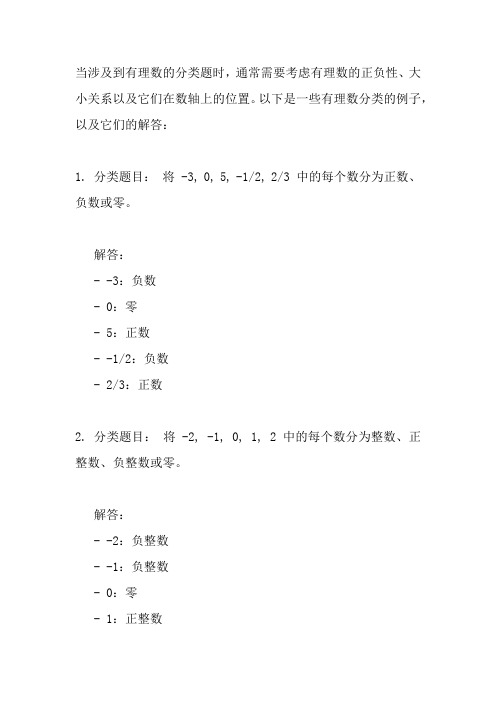 当涉及到有理数的分类题时，通常需要考虑有理数的正负性、大小关系以及它们在数轴上的位置。以下是一些有理数分类的例子，以及它们的解答：

1. 分类题目： 将 -3, 0, 5, -1/2, 2/3 中的每个数分为正数、负数或零。

解答：
- -3：负数
- 0：零
- 5：正数
- -1/2：负数
- 2/3：正数

2. 分类题目： 将 -2, -1, 0, 1, 2 中的每个数分为整数、正整数、负整数或零。

解答：
- -2：负整数
- -1：负整数
- 0：零
- 1：正整数